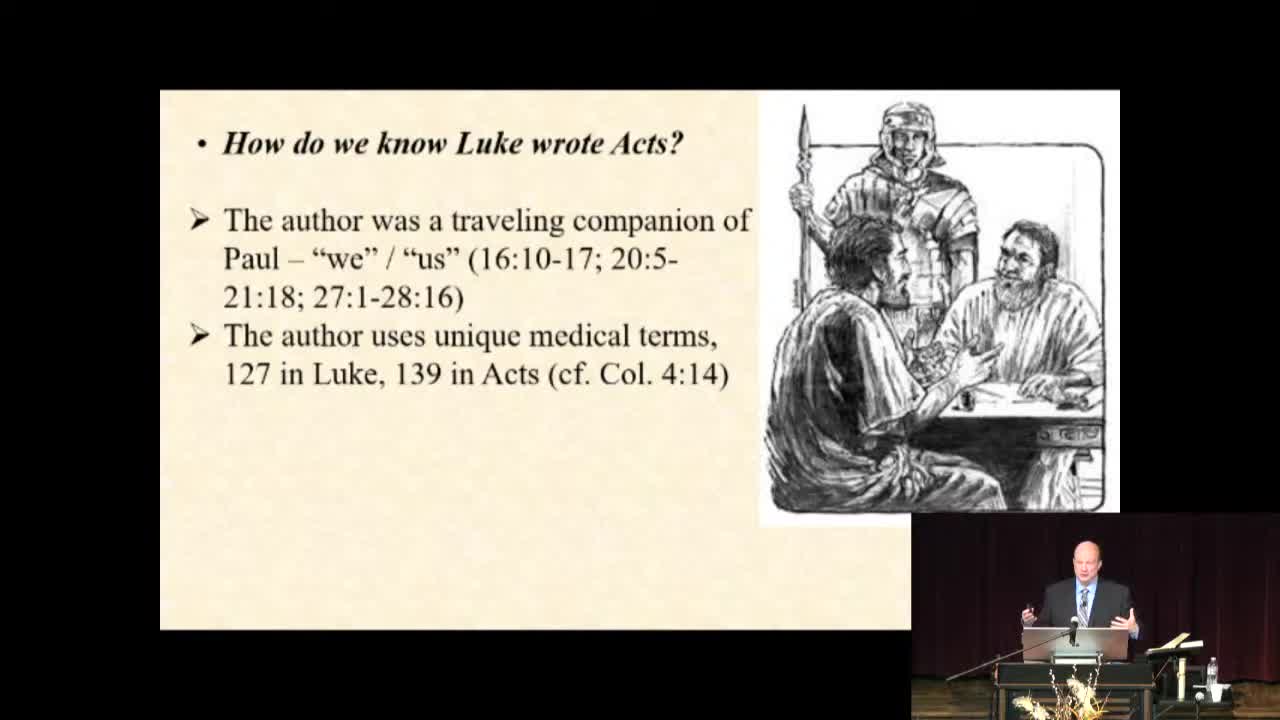 • How do we know Luke wrote Acts?

➢ The author was a traveling companion of Paul – "we" / "us" (16:10-17; 20:5-21:18; 27:1-28:16)
➢ The author uses unique medical terms, 127 in Luke, 139 in Acts (cf. Col. 4:14)